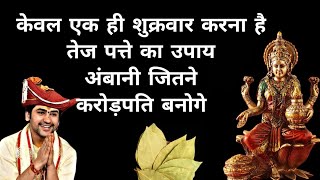 केवल एक ही शुक्रवार करना है
तेज पत्ते का उपाय
अंबानी जितने
करोड़पति बनोगे